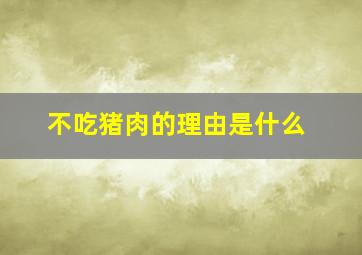 不吃猪肉的理由是什么